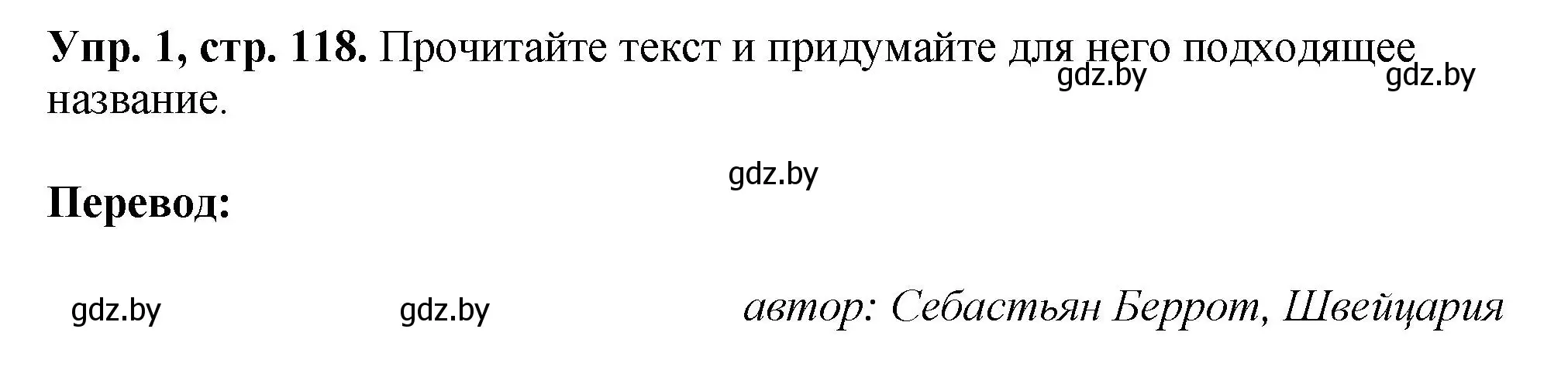 **Упр. 1, стр. 118.** Прочитайте текст и придумайте для него подходящее название.

gdz.by gdz.by

gdz.by

**Перевод:**

gdz.by gdz.by *автор: Себастьян Беррот, Швейцария*